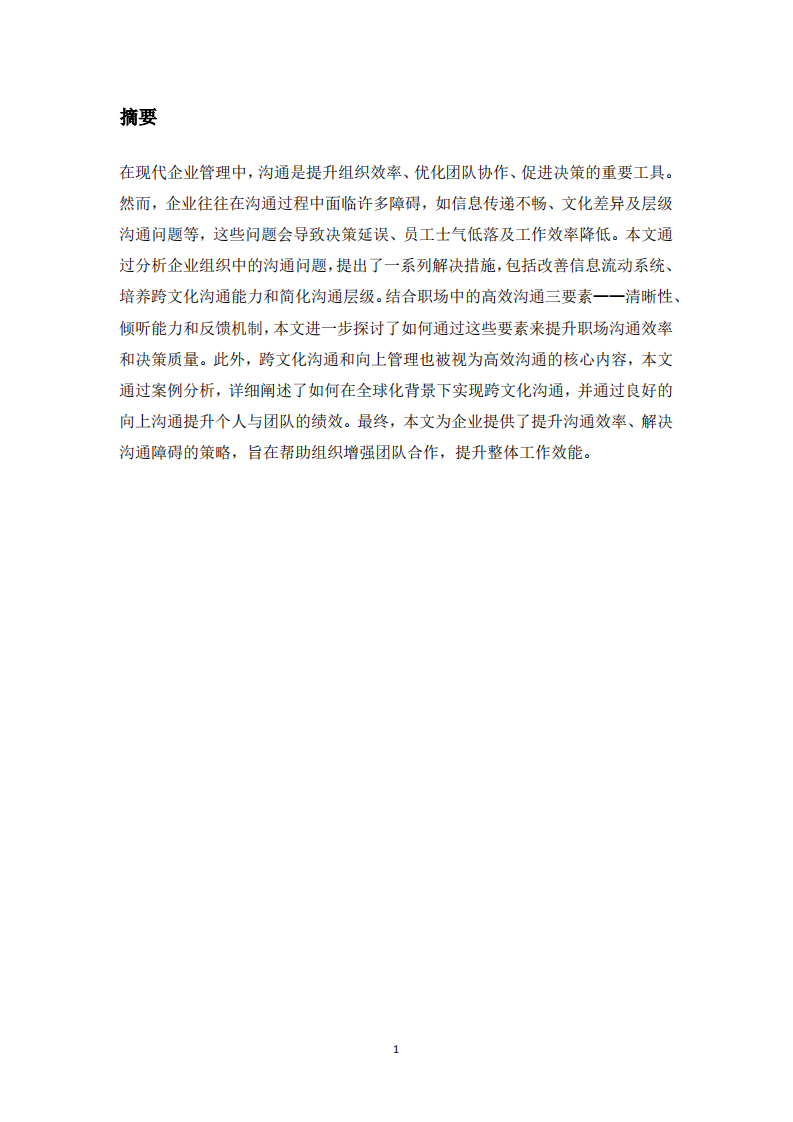 摘要

在现代企业管理中，沟通是提升组织效率、优化团队协作、促进决策的重要工具。然而，企业往往在沟通过程中面临许多障碍，如信息传递不畅、文化差异及层级沟通问题等，这些问题会导致决策延误、员工士气低落及工作效率降低。本文通过分析企业组织中的沟通问题，提出了一系列解决措施，包括改善信息流动系统、培养跨文化沟通能力和简化沟通层级。结合职场中的高效沟通三要素——清晰性、倾听能力和反馈机制，本文进一步探讨了如何通过这些要素来提升职场沟通效率和决策质量。此外，跨文化沟通和向上管理也被视为高效沟通的核心内容，本文通过案例分析，详细阐述了如何在全球化背景下实现跨文化沟通，并通过良好的向上沟通提升个人与团队的绩效。最终，本文为企业提供了提升沟通效率、解决沟通障碍的策略，旨在帮助组织增强团队合作，提升整体工作效能。

1